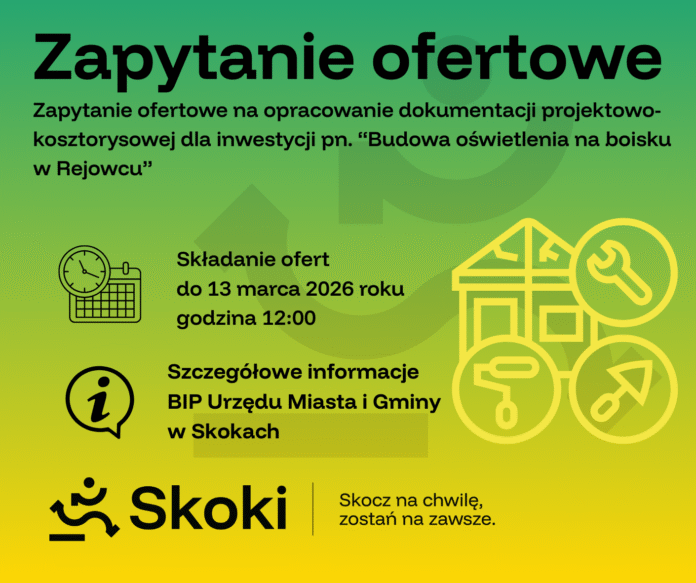 Zapytanie ofertowe

Zapytanie ofertowe na opracowanie dokumentacji projektowo-kosztorysowej dla inwestycji pn. “Budowa oświetlenia na boisku w Rejowcu”

Składanie ofert
do 13 marca 2026 roku
godzina 12:00

Szczegółowe informacje
BIP Urzędu Miasta i Gminy
w Skokach

Skoki

Skocz na chwilę,
zostań na zawsze.